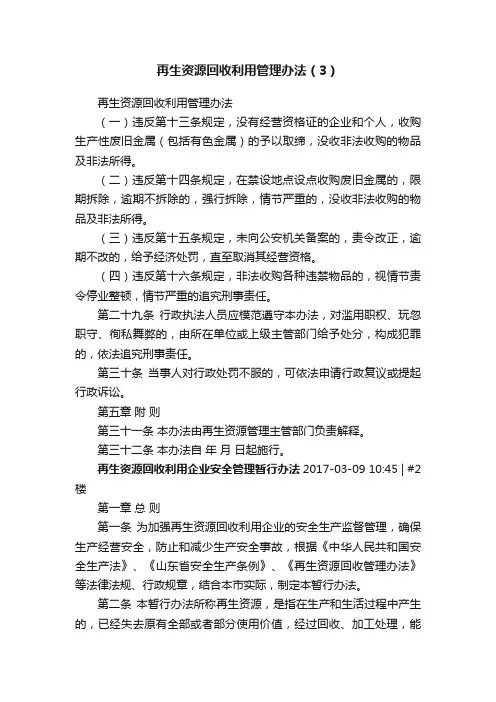 再生资源回收利用管理办法（3）

再生资源回收利用管理办法

（一）违反第十三条规定，没有经营资格证的企业和个人，收购生产性废旧金属（包括有色金属）的予以取缔，没收非法收购的物品及非法所得。

（二）违反第十四条规定，在禁设地点设点收购废旧金属的，限期拆除，逾期不拆除的，强行拆除，情节严重的，没收非法收购的物品及非法所得。

（三）违反第十五条规定，未向公安机关备案的，责令改正，逾期不改的，给予经济处罚，直至取消其经营资格。

（四）违反第十六条规定，非法收购各种违禁物品的，视情节责令停业整顿，情节严重的追究刑事责任。

第二十九条 行政执法人员应模范遵守本办法，对滥用职权、玩忽职守、徇私舞弊的，由所在单位或上级主管部门给予处分，构成犯罪的，依法追究刑事责任。

第三十条 当事人对行政处罚不服的，可依法申请行政复议或提起行政诉讼。

第五章 附 则

第三十一条 本办法由再生资源管理主管部门负责解释。

第三十二条 本办法自 年 月 日起施行。

再生资源回收利用企业安全管理暂行办法 2017-03-09 10:45 | #2楼

第一章 总 则

第一条 为加强再生资源回收利用企业的安全生产监督管理，确保生产经营安全，防止和减少生产安全事故，根据《中华人民共和国安全生产法》、《山东省安全生产条例》、《再生资源回收管理办法》等法律法规、行政规章，结合本市实际，制定本暂行办法。

第二条 本暂行办法所称再生资源，是指在生产和生活过程中产生的，已经失去原有全部或者部分使用价值，经过回收、加工处理，能